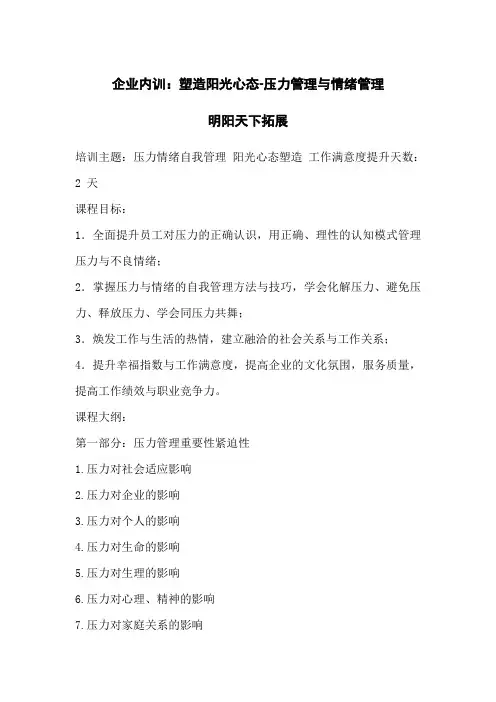 企业内训：塑造阳光心态-压力管理与情绪管理

明阳天下拓展

培训主题：压力情绪自我管理 阳光心态塑造 工作满意度提升天数：2 天

课程目标：

1．全面提升员工对压力的正确认识，用正确、理性的认知模式管理压力与不良情绪；

2．掌握压力与情绪的自我管理方法与技巧，学会化解压力、避免压力、释放压力、学会同压力共舞；

3．焕发工作与生活的热情，建立融洽的社会关系与工作关系；

4．提升幸福指数与工作满意度，提高企业的文化氛围，服务质量，提高工作绩效与职业竞争力。

课程大纲：

第一部分：压力管理重要性紧迫性

1.压力对社会适应影响

2.压力对企业的影响

3.压力对个人的影响

4.压力对生命的影响

5.压力对生理的影响

6.压力对心理、精神的影响

7.压力对家庭关系的影响